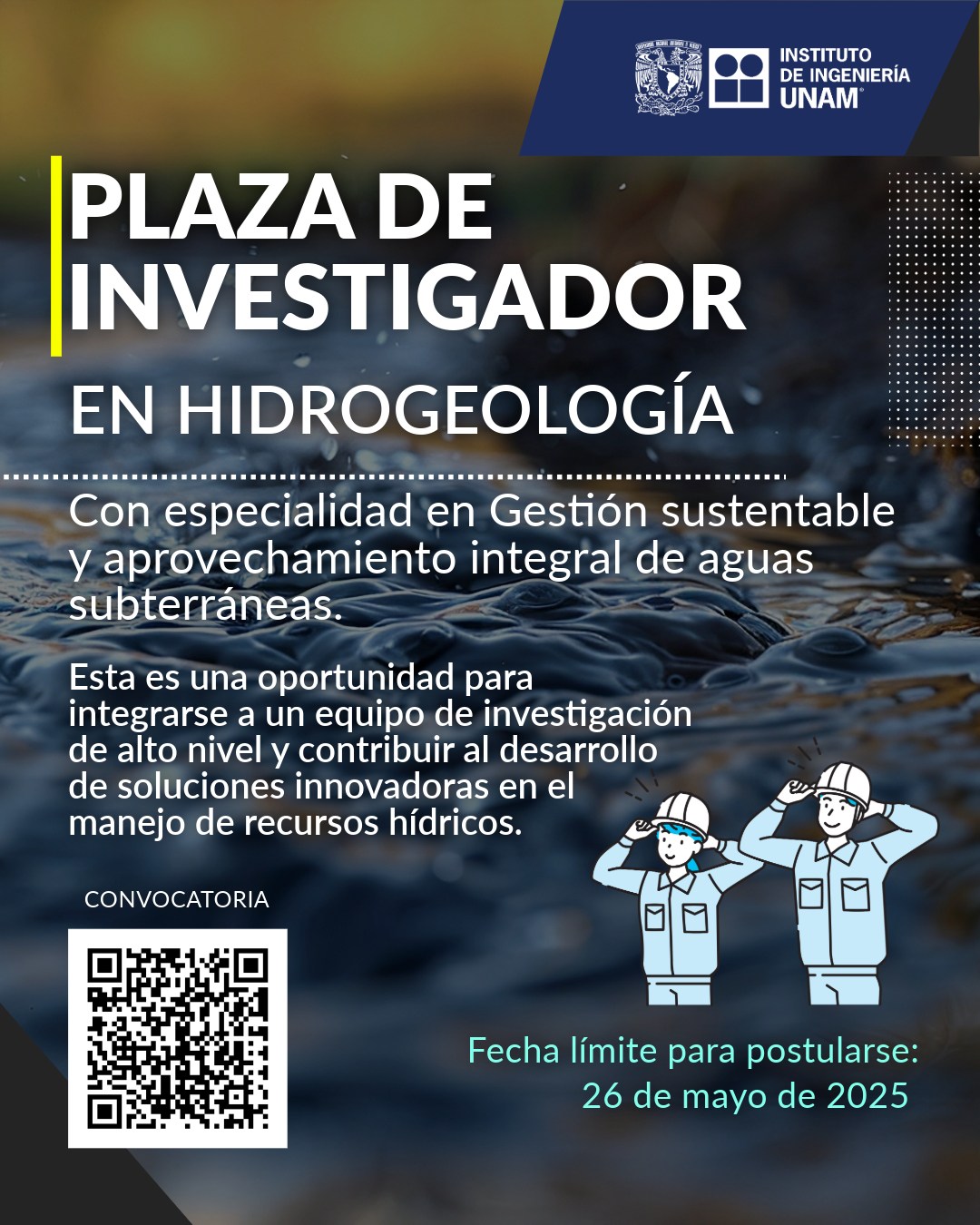 INSTITUTO DE INGENIERÍA UNAM

PLAZA DE INVESTIGADOR

EN HIDROGEOLOGÍA

Con especialidad en Gestión sustentable y aprovechamiento integral de aguas subterráneas.

Esta es una oportunidad para integrarse a un equipo de investigación de alto nivel y contribuir al desarrollo de soluciones innovadoras en el manejo de recursos hídricos.

CONVOCATORIA

Fecha límite para postularse: 26 de mayo de 2025